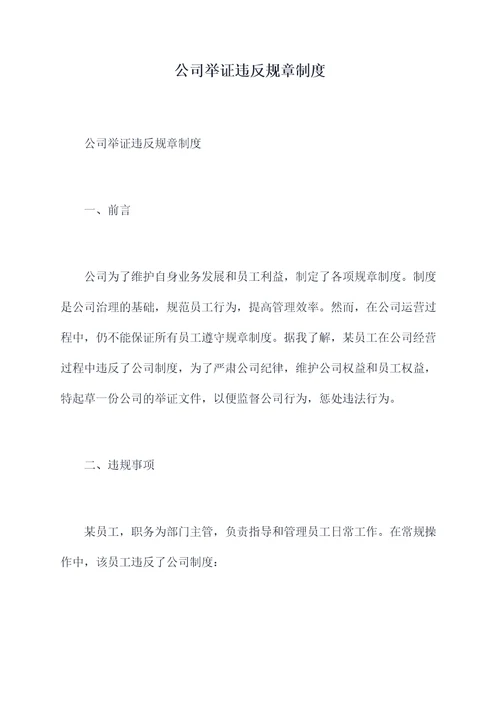 公司举证违反规章制度

公司举证违反规章制度

一、前言

公司为了维护自身业务发展和员工利益，制定了各项规章制度。制度是公司治理的基础，规范员工行为，提高管理效率。然而，在公司运营过程中，仍不能保证所有员工遵守规章制度。据我了解，某员工在公司经营过程中违反了公司制度，为了严肃公司纪律，维护公司权益和员工权益，特起草一份公司的举证文件，以便监督公司行为，惩处违法行为。

二、违规事项

某员工，职务为部门主管，负责指导和管理员工日常工作。在常规操作中，该员工违反了公司制度：